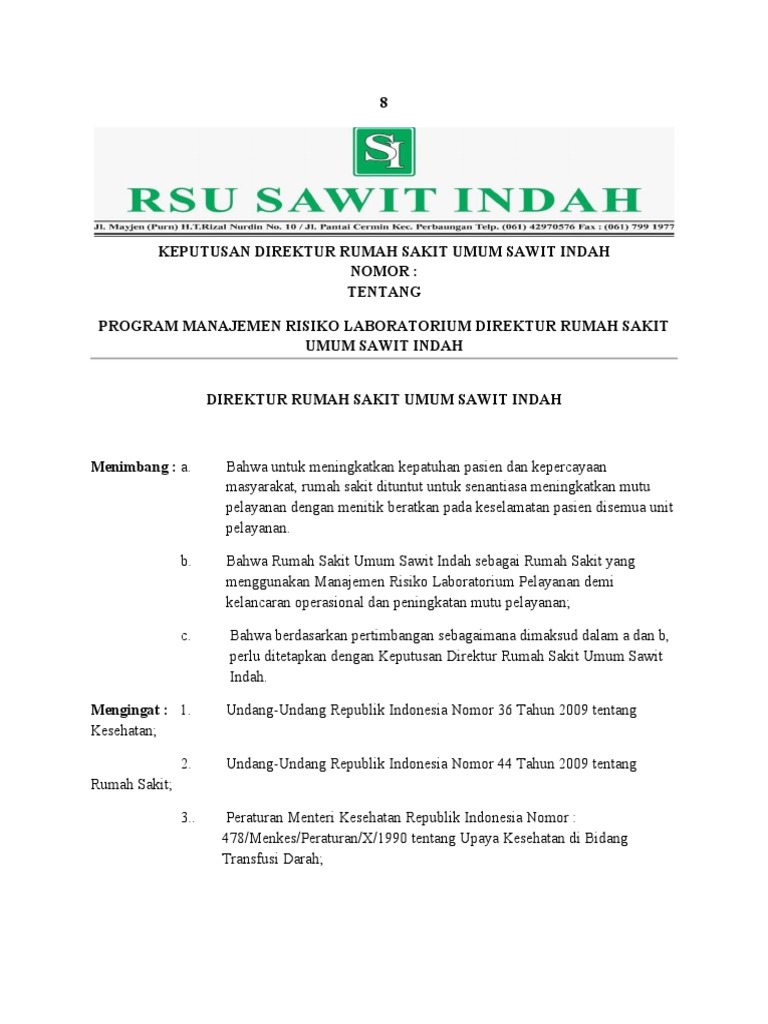 8

SI

RSU SAWIT INDAH

Jl. Mayjen (Purn) H.T.Rizal Nurdin No. 10 / Jl. Pantai Cermin Kec. Perbaungan Telp. (061) 42970576 Fax : (061) 799 1977

KEPUTUSAN DIREKTUR RUMAH SAKIT UMUM SAWIT INDAH
NOMOR :
TENTANG

PROGRAM MANAJEMEN RISIKO LABORATORIUM DIREKTUR RUMAH SAKIT UMUM SAWIT INDAH

DIREKTUR RUMAH SAKIT UMUM SAWIT INDAH

Menimbang : a. Bahwa untuk meningkatkan kepatuhan pasien dan kepercayaan masyarakat, rumah sakit dituntut untuk senantiasa meningkatkan mutu pelayanan dengan menitik beratkan pada keselamatan pasien disemua unit pelayanan.

b. Bahwa Rumah Sakit Umum Sawit Indah sebagai Rumah Sakit yang menggunakan Manajemen Risiko Laboratorium Pelayanan demi kelancaran operasional dan peningkatan mutu pelayanan;

c. Bahwa berdasarkan pertimbangan sebagaimana dimaksud dalam a dan b, perlu ditetapkan dengan Keputusan Direktur Rumah Sakit Umum Sawit Indah.

Mengingat : 1. Undang-Undang Republik Indonesia Nomor 36 Tahun 2009 tentang Kesehatan;

2. Undang-Undang Republik Indonesia Nomor 44 Tahun 2009 tentang Rumah Sakit;

3.. Peraturan Menteri Kesehatan Republik Indonesia Nomor : 478/Menkes/Peraturan/X/1990 tentang Upaya Kesehatan di Bidang Transfusi Darah;